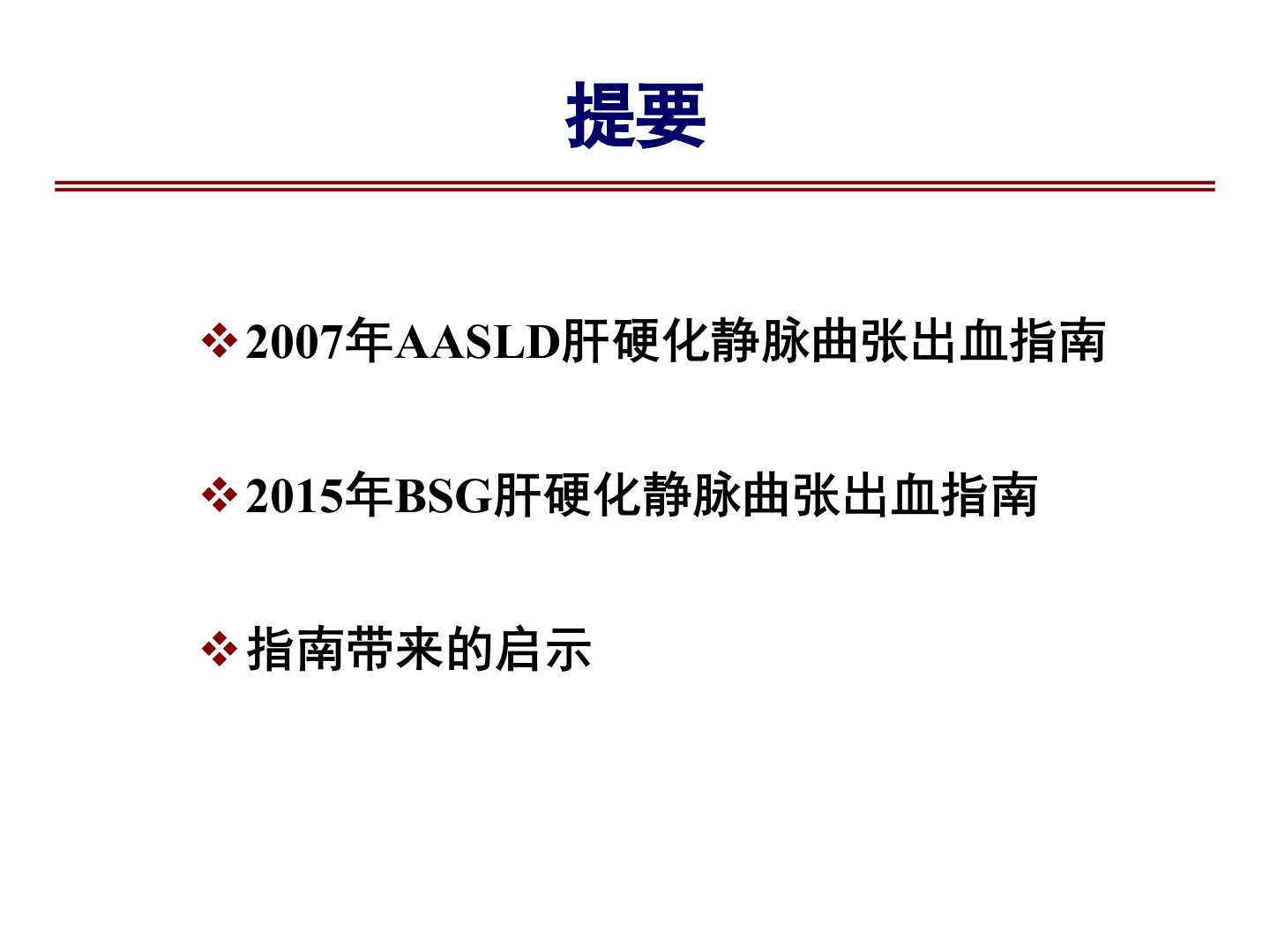 提要

❖ 2007年AASLD肝硬化静脉曲张出血指南

❖ 2015年BSG肝硬化静脉曲张出血指南

❖ 指南带来的启示